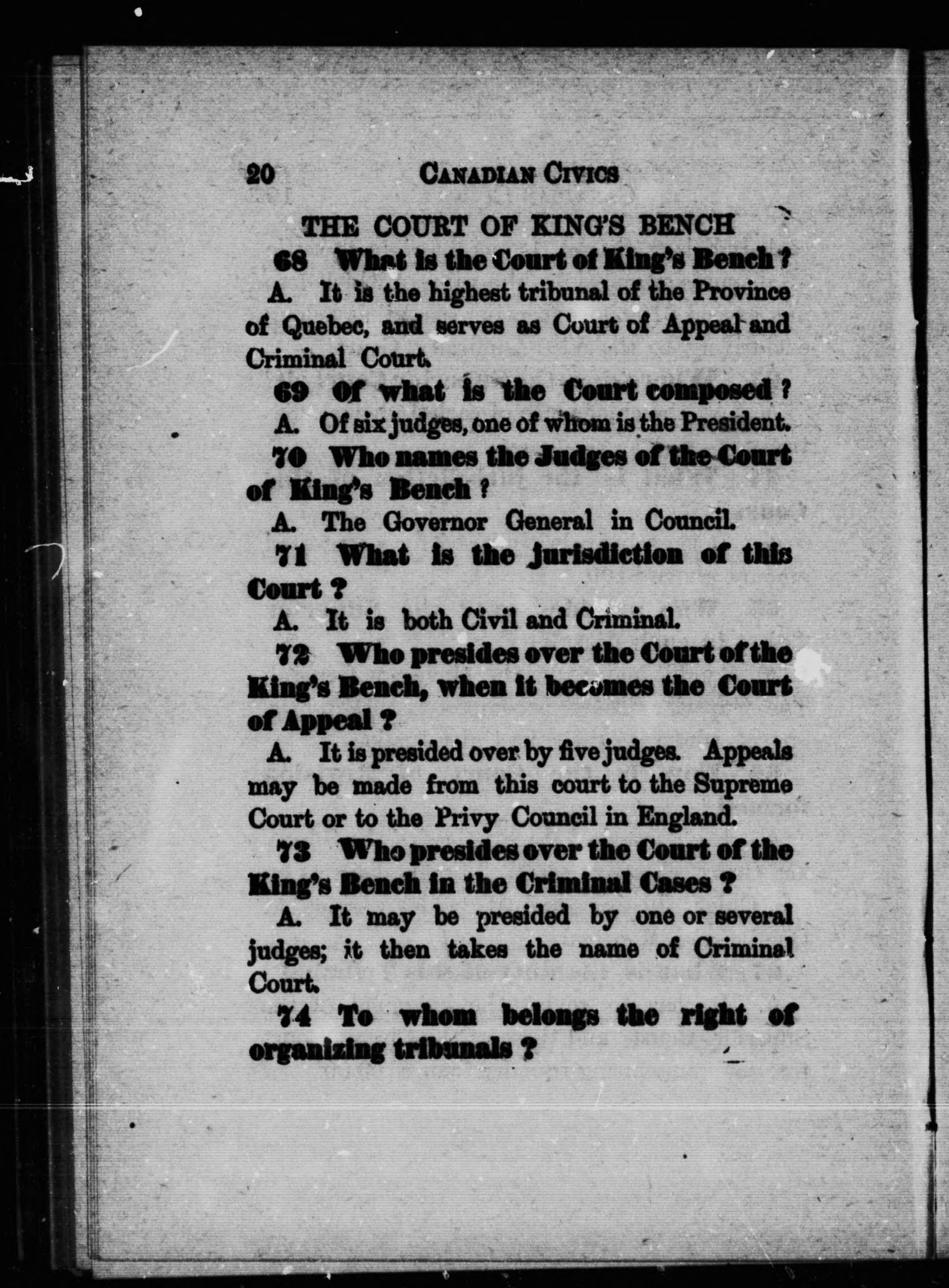 20 CANADIAN CIVICS

THE COURT OF KING'S BENCH

68 What is the Court of King's Bench ?

A. It is the highest tribunal of the Province of Quebec, and serves as Court of Appeal and Criminal Court.

69 Of what is the Court composed ?

A. Of six judges, one of whom is the President.

70 Who names the Judges of the Court of King's Bench ?

A. The Governor General in Council.

71 What is the jurisdiction of this Court ?

A. It is both Civil and Criminal.

72 Who presides over the Court of the King's Bench, when it becomes the Court of Appeal ?

A. It is presided over by five judges. Appeals may be made from this court to the Supreme Court or to the Privy Council in England.

73 Who presides over the Court of the King's Bench in the Criminal Cases ?

A. It may be presided by one or several judges; it then takes the name of Criminal Court.

74 To whom belongs the right of organizing tribunals ?